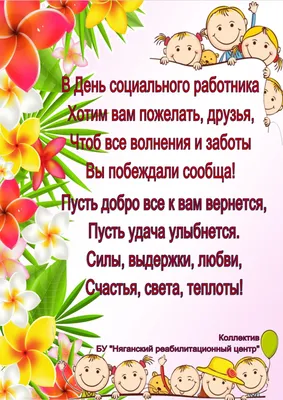 В День социального работника
Хотим вам пожелать, друзья,
Чтоб все волнения и заботы
Вы побеждали сообща!

Пусть добро все к вам вернется,
Пусть удача улыбнется.
Силы, выдержки, любви,
Счастья, света, теплоты!

Коллектив
БУ "Няганский реабилитационный центр"